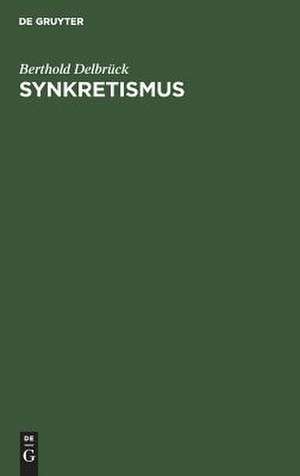 DE GRUYTER

Berthold Delbrück
SYNKRETISMUS

DE
G